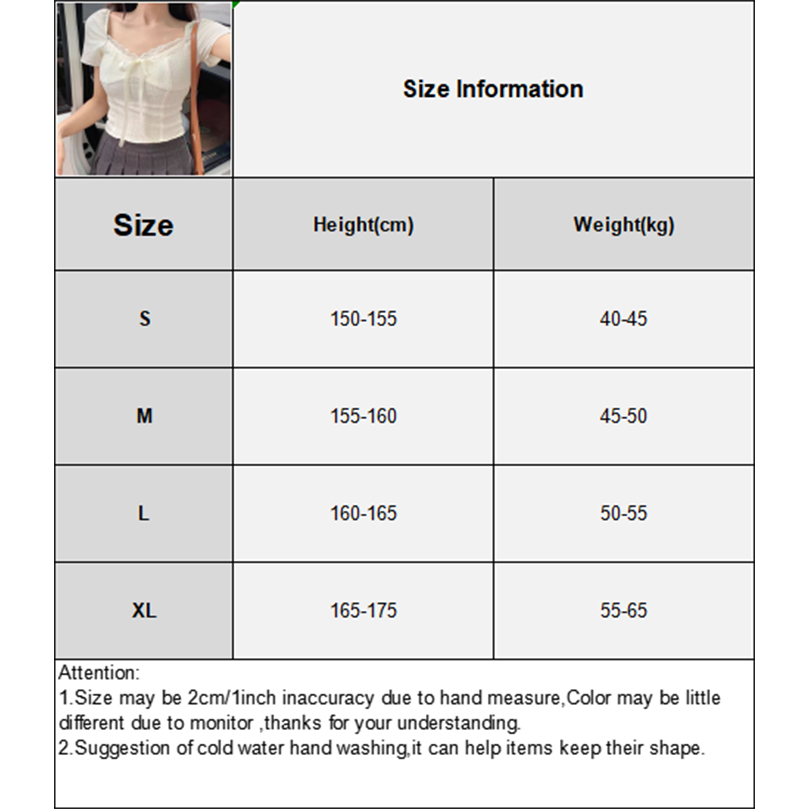 Size Information

| Size | Height(cm) | Weight(kg) |
|---|---|---|
| S | 150-155 | 40-45 |
| M | 155-160 | 45-50 |
| L | 160-165 | 50-55 |
| XL | 165-175 | 55-65 |

Attention:
1.Size may be 2cm/1inch inaccuracy due to hand measure,Color may be little different due to monitor ,thanks for your understanding.
2.Suggestion of cold water hand washing,it can help items keep their shape.